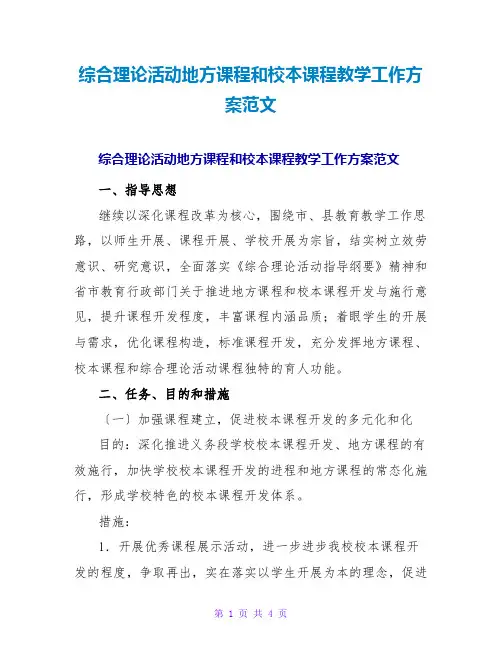 综合理论活动地方课程和校本课程教学工作方案范文

综合理论活动地方课程和校本课程教学工作方案范文

一、指导思想

继续以深化课程改革为核心，围绕市、县教育教学工作思路，以师生开展、课程开展、学校开展为宗旨，结实树立效劳意识、研究意识，全面落实《综合理论活动指导纲要》精神和省市教育行政部门关于推进地方课程和校本课程开发与施行意见，提升课程开发程度，丰富课程内涵品质；着眼学生的开展与需求，优化课程构造，标准课程开发，充分发挥地方课程、校本课程和综合理论活动课程独特的育人功能。

二、任务、目的和措施

〔一〕加强课程建立，促进校本课程开发的多元化和化

目的：深化推进义务段学校校本课程开发、地方课程的有效施行，加快学校校本课程开发的进程和地方课程的常态化施行，形成学校特色的校本课程开发体系。

措施：

1. 开展优秀课程展示活动，进一步进步我校校本课程开发的程度，争取再出，实在落实以学生开展为本的理念，促进

第 1 页 共 4 页